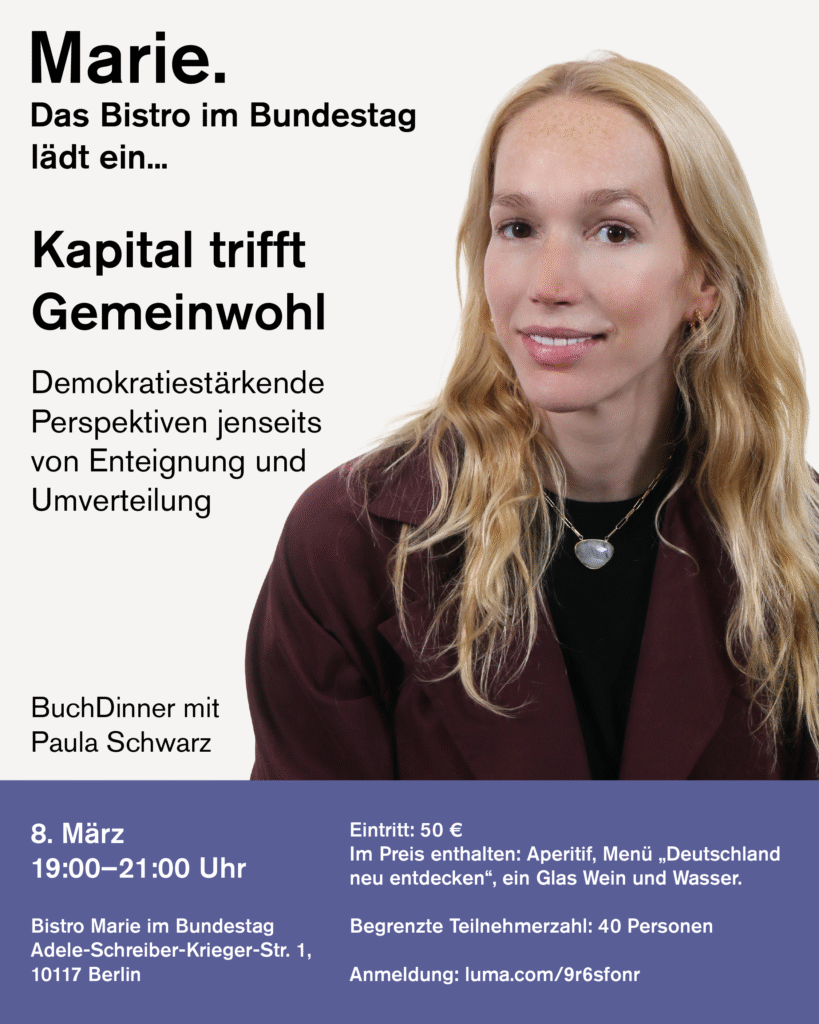 Marie.
Das Bistro im Bundestag
lädt ein...

Kapital trifft
Gemeinwohl

Demokratiestärkende Perspektiven jenseits von Enteignung und Umverteilung

BuchDinner mit
Paula Schwarz

8. März
19:00–21:00 Uhr

Bistro Marie im Bundestag
Adele-Schreiber-Krieger-Str. 1,
10117 Berlin

Eintritt: 50 €
Im Preis enthalten: Aperitif, Menü „Deutschland neu entdecken“, ein Glas Wein und Wasser.

Begrenzte Teilnehmerzahl: 40 Personen

Anmeldung: luma.com/9r6sfonr